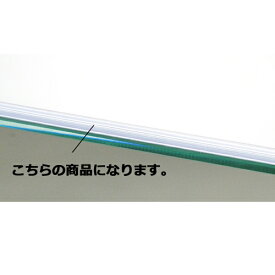 こちらの商品になります。